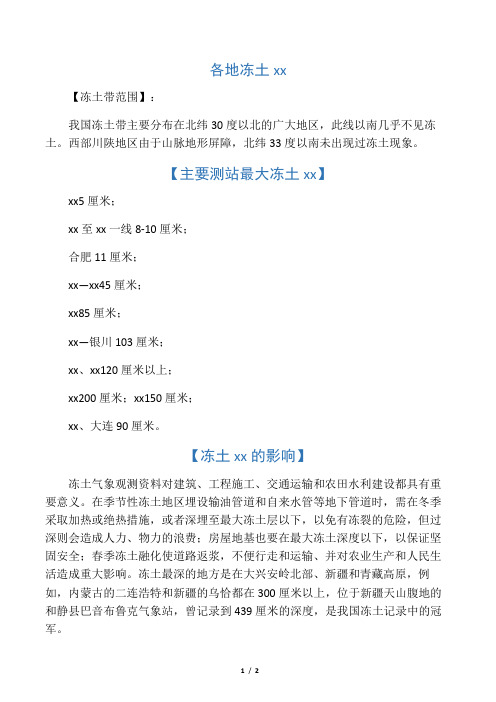 各地冻土 xx

【冻土带范围】：

我国冻土带主要分布在北纬 30 度以北的广大地区，此线以南几乎不见冻土。西部川陕地区由于山脉地形屏障，北纬 33 度以南未出现过冻土现象。

【主要测站最大冻土 xx】

xx5 厘米；

xx 至 xx 一线 8-10 厘米；

合肥 11 厘米；

xx—xx45 厘米；

xx85 厘米；

xx—银川 103 厘米；

xx、xx120 厘米以上；

xx200 厘米；xx150 厘米；

xx、大连 90 厘米。

【冻土 xx 的影响】

冻土气象观测资料对建筑、工程施工、交通运输和农田水利建设都具有重要意义。在季节性冻土地区埋设输油管道和自来水管等地下管道时，需在冬季采取加热或绝热措施，或者深埋至最大冻土层以下，以免有冻裂的危险，但过深则会造成人力、物力的浪费；房屋地基也要在最大冻土深度以下，以保证坚固安全；春季冻土融化使道路返浆，不便行走和运输、并对农业生产和人民生活造成重大影响。冻土最深的地方是在大兴安岭北部、新疆和青藏高原，例如，内蒙古的二连浩特和新疆的乌恰都在 300 厘米以上，位于新疆天山腹地的和静县巴音布鲁克气象站，曾记录到 439 厘米的深度，是我国冻土记录中的冠军。

1 / 2